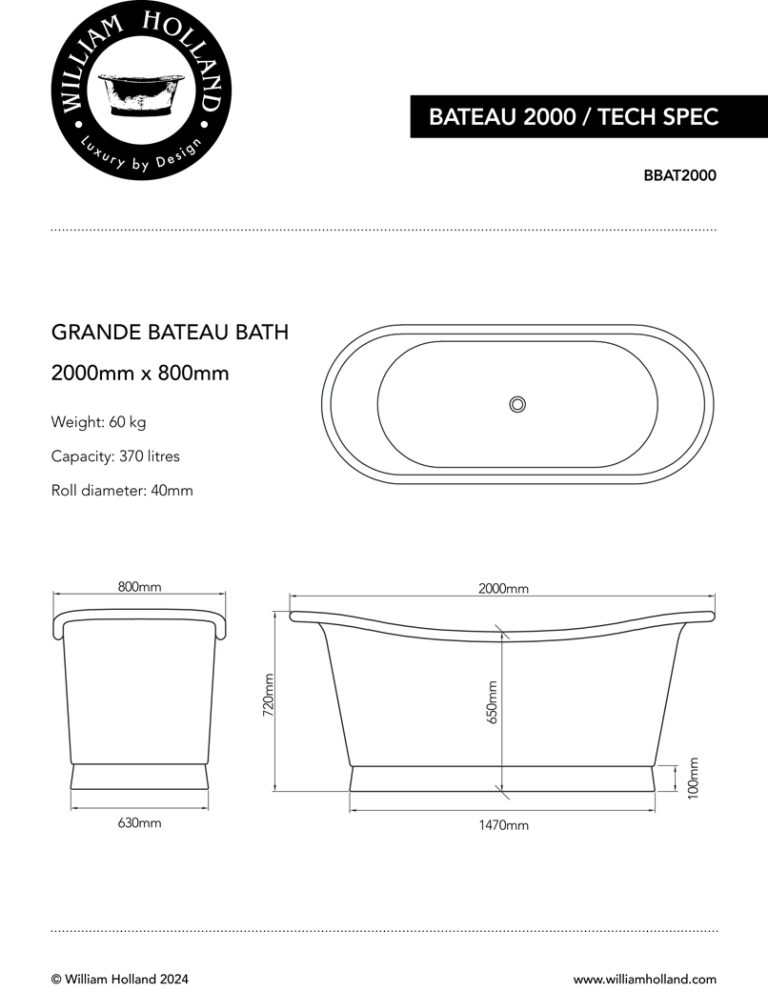 WILLIAM HOLLAND
Luxury by Design

BATEAU 2000 / TECH SPEC

BBAT2000

GRANDE BATEAU BATH

2000mm x 800mm

Weight: 60 kg

Capacity: 370 litres

Roll diameter: 40mm

800mm

630mm

2000mm

720mm

650mm

100mm

1470mm

© William Holland 2024

www.williamholland.com